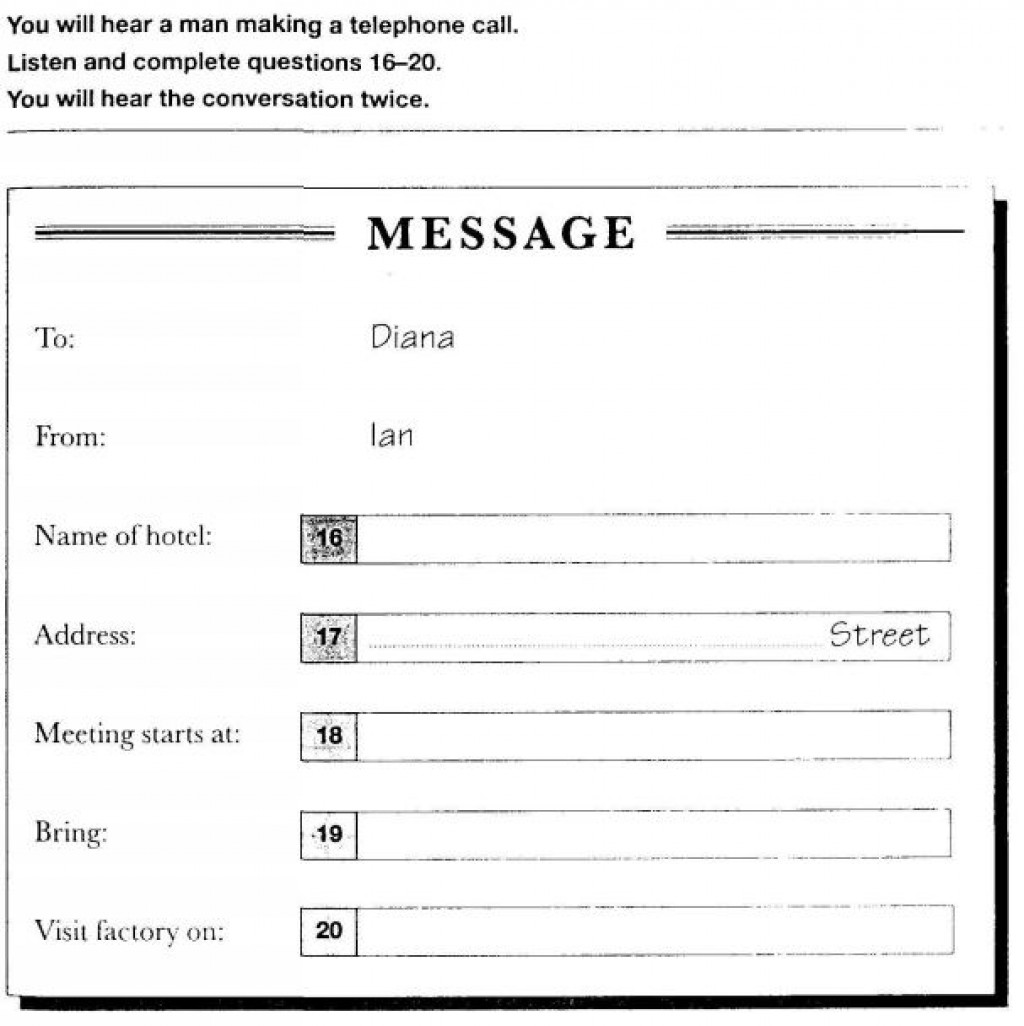 You will hear a man making a telephone call.
Listen and complete questions 16–20.
You will hear the conversation twice.

MESSAGE

To: Diana

From: Ian

Name of hotel: 16

Address: 17 Street

Meeting starts at: 18

Bring: 19

Visit factory on: 20